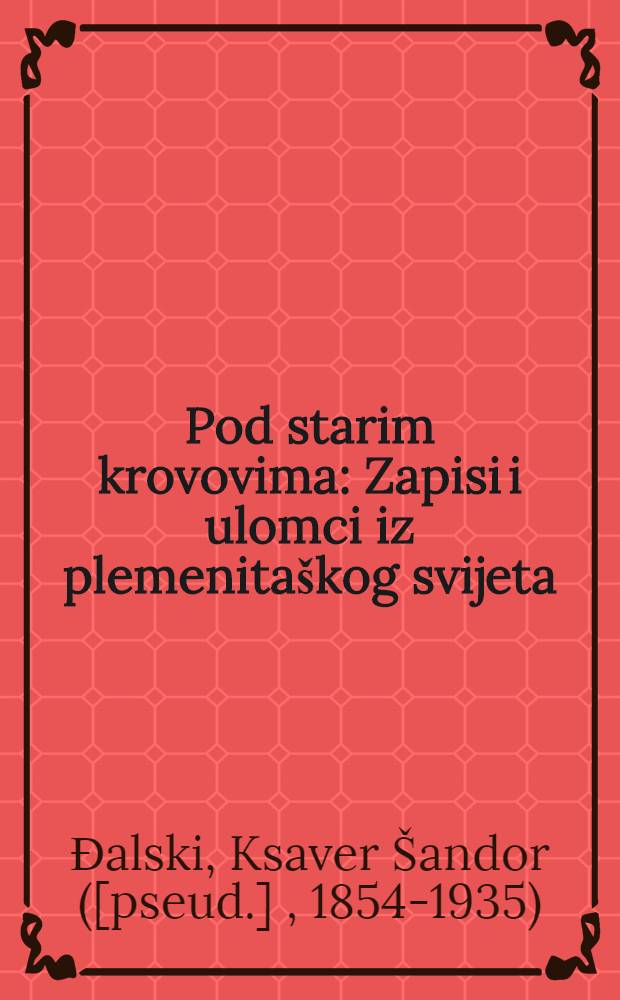 Pod starim krovovima: Zapisi i ulomci iz plemenitaškog svijeta

Đalski, Ksaver Šandor ([pseud.] , 1854-1935)